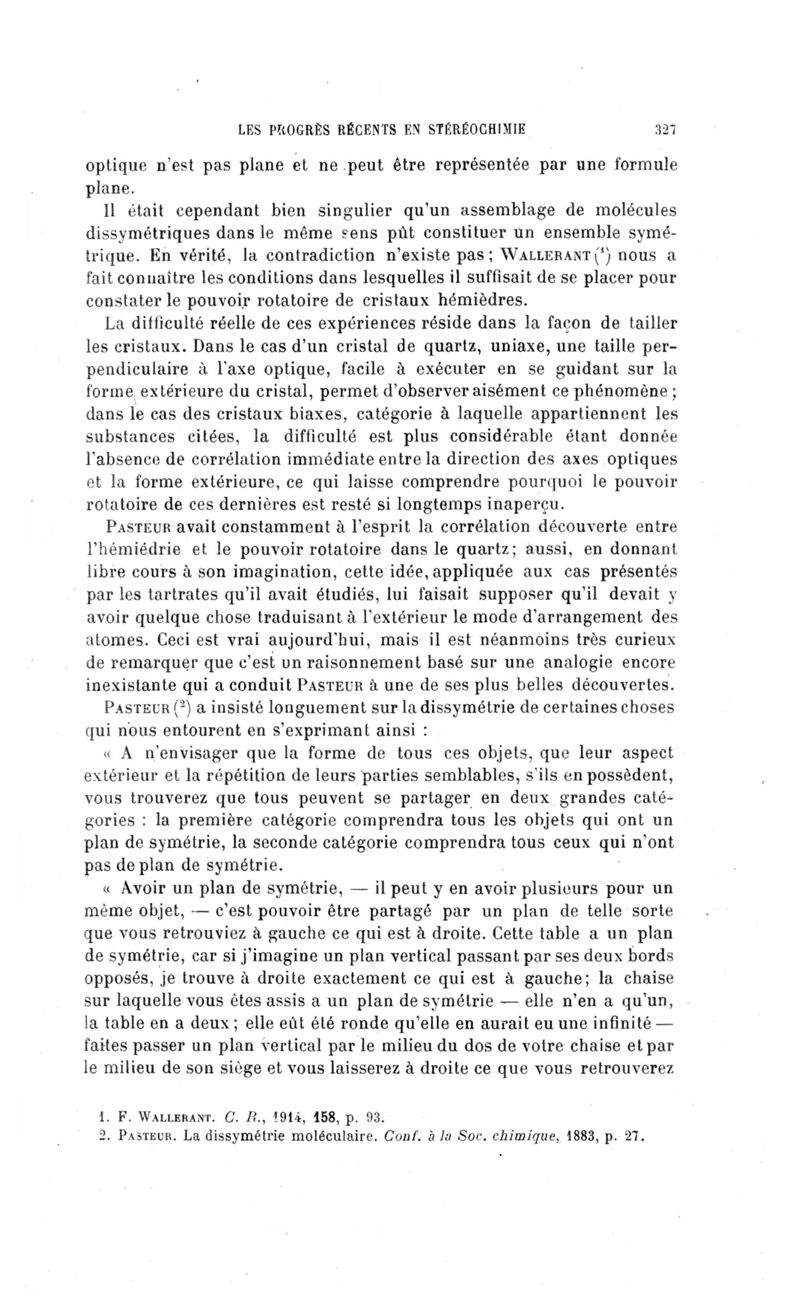 LES PROGRÈS RÉCENTS EN STÉRÉOCHIMIE 327

optique n'est pas plane et ne peut être représentée par une formule plane.

Il était cependant bien singulier qu'un assemblage de molécules dissymétriques dans le même sens pût constituer un ensemble symétrique. En vérité, la contradiction n'existe pas ; WALLERANT ($^1$) nous a fait connaître les conditions dans lesquelles il suffisait de se placer pour constater le pouvoir rotatoire de cristaux hémièdres.

La difficulté réelle de ces expériences réside dans la façon de tailler les cristaux. Dans le cas d'un cristal de quartz, uniaxe, une taille perpendiculaire à l'axe optique, facile à exécuter en se guidant sur la forme extérieure du cristal, permet d'observer aisément ce phénomène ; dans le cas des cristaux biaxes, catégorie à laquelle appartiennent les substances citées, la difficulté est plus considérable étant donnée l'absence de corrélation immédiate entre la direction des axes optiques et la forme extérieure, ce qui laisse comprendre pourquoi le pouvoir rotatoire de ces dernières est resté si longtemps inaperçu.

PASTEUR avait constamment à l'esprit la corrélation découverte entre l'hémiédrie et le pouvoir rotatoire dans le quartz ; aussi, en donnant libre cours à son imagination, cette idée, appliquée aux cas présentés par les tartrates qu'il avait étudiés, lui faisait supposer qu'il devait y avoir quelque chose traduisant à l'extérieur le mode d'arrangement des atomes. Ceci est vrai aujourd'hui, mais il est néanmoins très curieux de remarquer que c'est un raisonnement basé sur une analogie encore inexistante qui a conduit PASTEUR à une de ses plus belles découvertes.

PASTEUR ($^2$) a insisté longuement sur la dissymétrie de certaines choses qui nous entourent en s'exprimant ainsi :

« A n'envisager que la forme de tous ces objets, que leur aspect extérieur et la répétition de leurs parties semblables, s'ils en possèdent, vous trouverez que tous peuvent se partager en deux grandes catégories : la première catégorie comprendra tous les objets qui ont un plan de symétrie, la seconde catégorie comprendra tous ceux qui n'ont pas de plan de symétrie.

« Avoir un plan de symétrie, — il peut y en avoir plusieurs pour un même objet, — c'est pouvoir être partagé par un plan de telle sorte que vous retrouviez à gauche ce qui est à droite. Cette table a un plan de symétrie, car si j'imagine un plan vertical passant par ses deux bords opposés, je trouve à droite exactement ce qui est à gauche ; la chaise sur laquelle vous êtes assis a un plan de symétrie — elle n'en a qu'un, la table en a deux ; elle eût été ronde qu'elle en aurait eu une infinité — faites passer un plan vertical par le milieu du dos de votre chaise et par le milieu de son siège et vous laisserez à droite ce que vous retrouverez

1. F. WALLERANT. C. R., 1914, 158, p. 93.
2. PASTEUR. La dissymétrie moléculaire. Conf. à la Soc. chimique, 1883, p. 27.